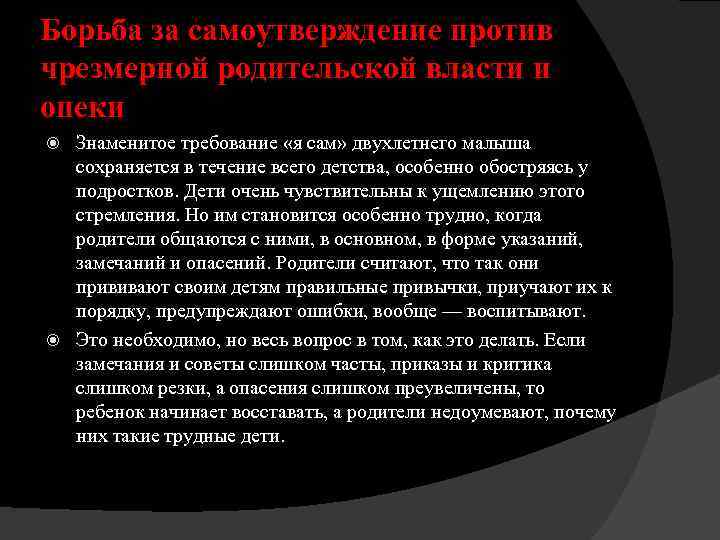 Борьба за самоутверждение против чрезмерной родительской власти и опеки

Знаменитое требование «я сам» двухлетнего малыша сохраняется в течение всего детства, особенно обостряясь у подростков. Дети очень чувствительны к ущемлению этого стремления. Но им становится особенно трудно, когда родители общаются с ними, в основном, в форме указаний, замечаний и опасений. Родители считают, что так они прививают своим детям правильные привычки, приучают их к порядку, предупреждают ошибки, вообще — воспитывают.

Это необходимо, но весь вопрос в том, как это делать. Если замечания и советы слишком часты, приказы и критика слишком резки, а опасения слишком преувеличены, то ребенок начинает восставать, а родители недоумевают, почему них такие трудные дети.